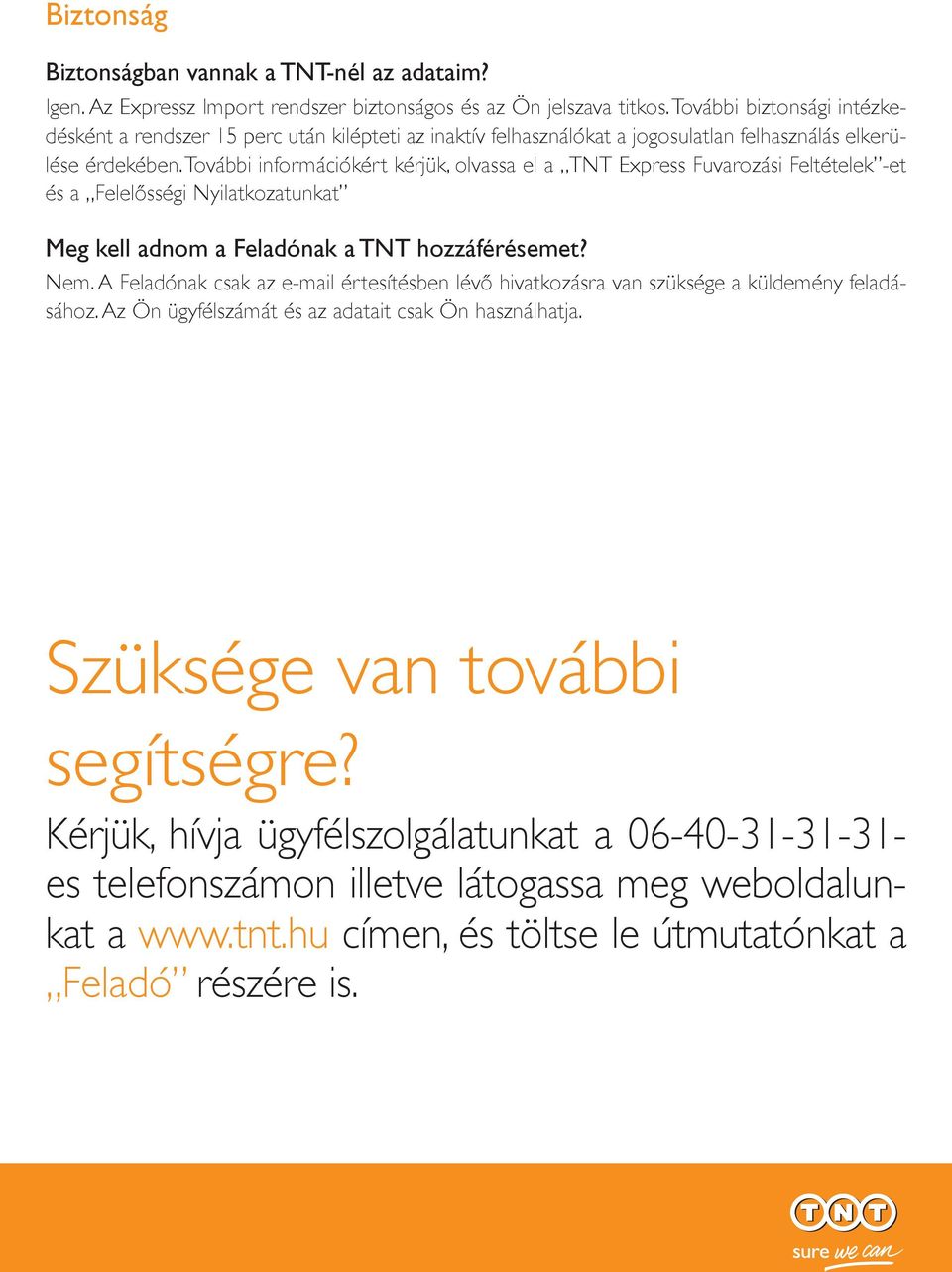 Biztonság

Biztonságban vannak a TNT-nél az adataim?

Igen. Az Expressz Import rendszer biztonságos és az Ön jelszava titkos. További biztonsági intézkedésként a rendszer 15 perc után kilépteti az inaktív felhasználókat a jogosulatlan felhasználás elkerülése érdekében. További információkért kérjük, olvassa el a „TNT Express Fuvarozási Feltételek”-et és a „Felelősségi Nyilatkozatunkat”

Meg kell adnom a Feladónak a TNT hozzáférésemet?

Nem. A Feladónak csak az e-mail értesítésben lévő hivatkozásra van szüksége a küldemény feladásához. Az Ön ügyfélszámát és az adatait csak Ön használhatja.

Szüksége van további segítségre?

Kérjük, hívja ügyfélszolgálatunkat a 06-40-31-31-31-es telefonszámon illetve látogassa meg weboldalunkat a www.tnt.hu címen, és töltse le útmutatónkat a „Feladó” részére is.

TNT
sure we can